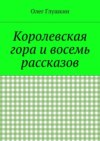 Олег Глушкин

Королевская гора и восемь рассказов